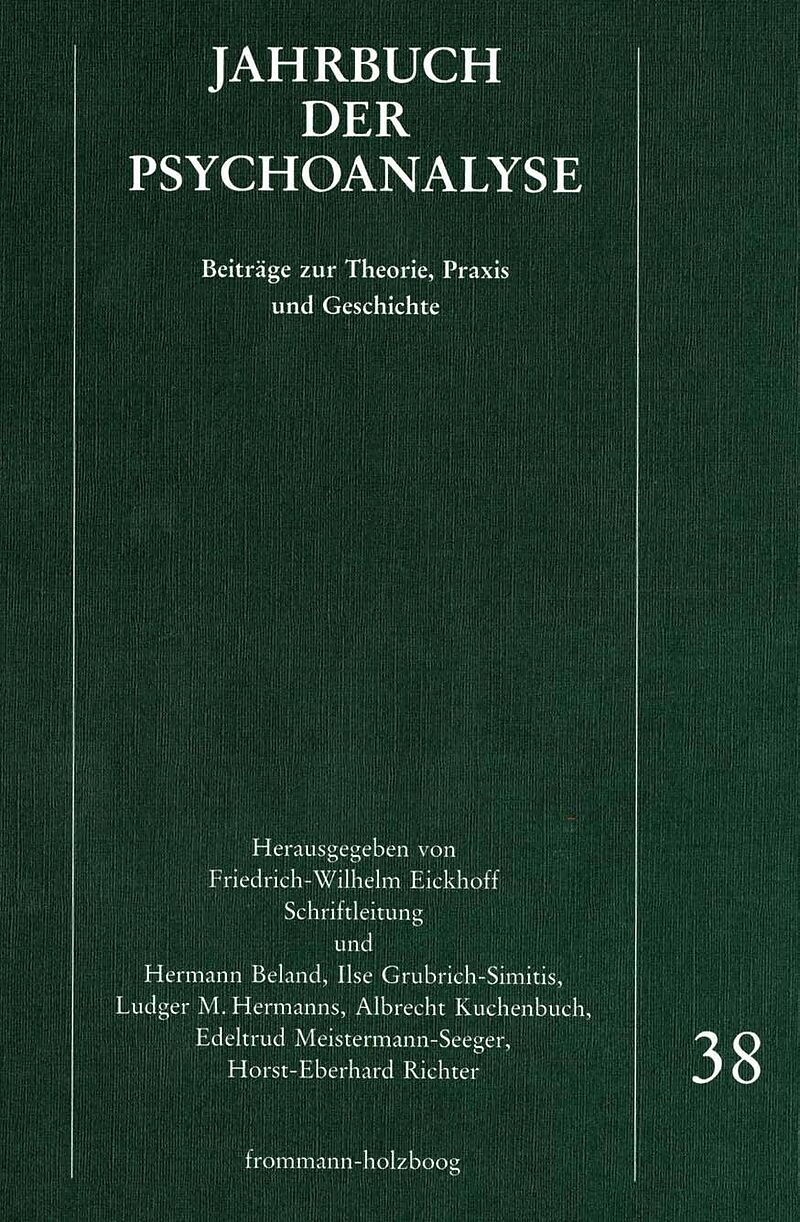 JAHRBUCH
DER
PSYCHOANALYSE

Beiträge zur Theorie, Praxis
und Geschichte

Herausgegeben von
Friedrich-Wilhelm Eickhoff
Schriftleitung
und
Hermann Beland, Ilse Grubrich-Simitis,
Ludger M. Hermanns, Albrecht Kuchenbuch,
Edeltrud Meistermann-Seeger,
Horst-Eberhard Richter

38

frommann-holzboog